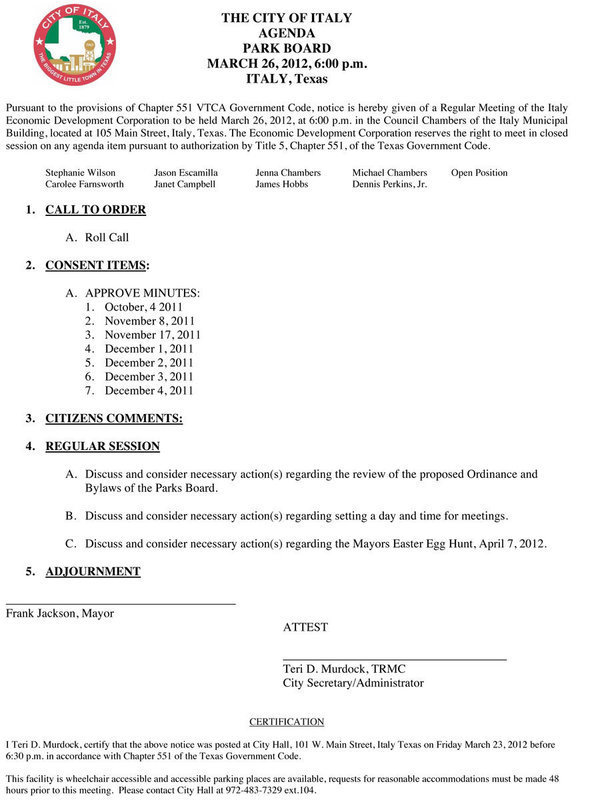 CITY OF ITALY
Est. 1879
THE BIGGEST LITTLE TOWN IN TEXAS

THE CITY OF ITALY
AGENDA
PARK BOARD
MARCH 26, 2012, 6:00 p.m.
ITALY, Texas

Pursuant to the provisions of Chapter 551 VTCA Government Code, notice is hereby given of a Regular Meeting of the Italy Economic Development Corporation to be held March 26, 2012, at 6:00 p.m. in the Council Chambers of the Italy Municipal Building, located at 105 Main Street, Italy, Texas. The Economic Development Corporation reserves the right to meet in closed session on any agenda item pursuant to authorization by Title 5, Chapter 551, of the Texas Government Code.

Stephanie Wilson
Carolee Farnsworth
Jason Escamilla
Janet Campbell
Jenna Chambers
James Hobbs
Michael Chambers
Dennis Perkins, Jr.
Open Position

1. CALL TO ORDER

A. Roll Call

2. CONSENT ITEMS:

A. APPROVE MINUTES:
1. October, 4 2011
2. November 8, 2011
3. November 17, 2011
4. December 1, 2011
5. December 2, 2011
6. December 3, 2011
7. December 4, 2011

3. CITIZENS COMMENTS:

4. REGULAR SESSION

A. Discuss and consider necessary action(s) regarding the review of the proposed Ordinance and Bylaws of the Parks Board.

B. Discuss and consider necessary action(s) regarding setting a day and time for meetings.

C. Discuss and consider necessary action(s) regarding the Mayors Easter Egg Hunt, April 7, 2012.

5. ADJOURNMENT

Frank Jackson, Mayor

ATTEST

Teri D. Murdock, TRMC
City Secretary/Administrator

CERTIFICATION

I Teri D. Murdock, certify that the above notice was posted at City Hall, 101 W. Main Street, Italy Texas on Friday March 23, 2012 before 6:30 p.m. in accordance with Chapter 551 of the Texas Government Code.

This facility is wheelchair accessible and accessible parking places are available, requests for reasonable accommodations must be made 48 hours prior to this meeting. Please contact City Hall at 972-483-7329 ext.104.